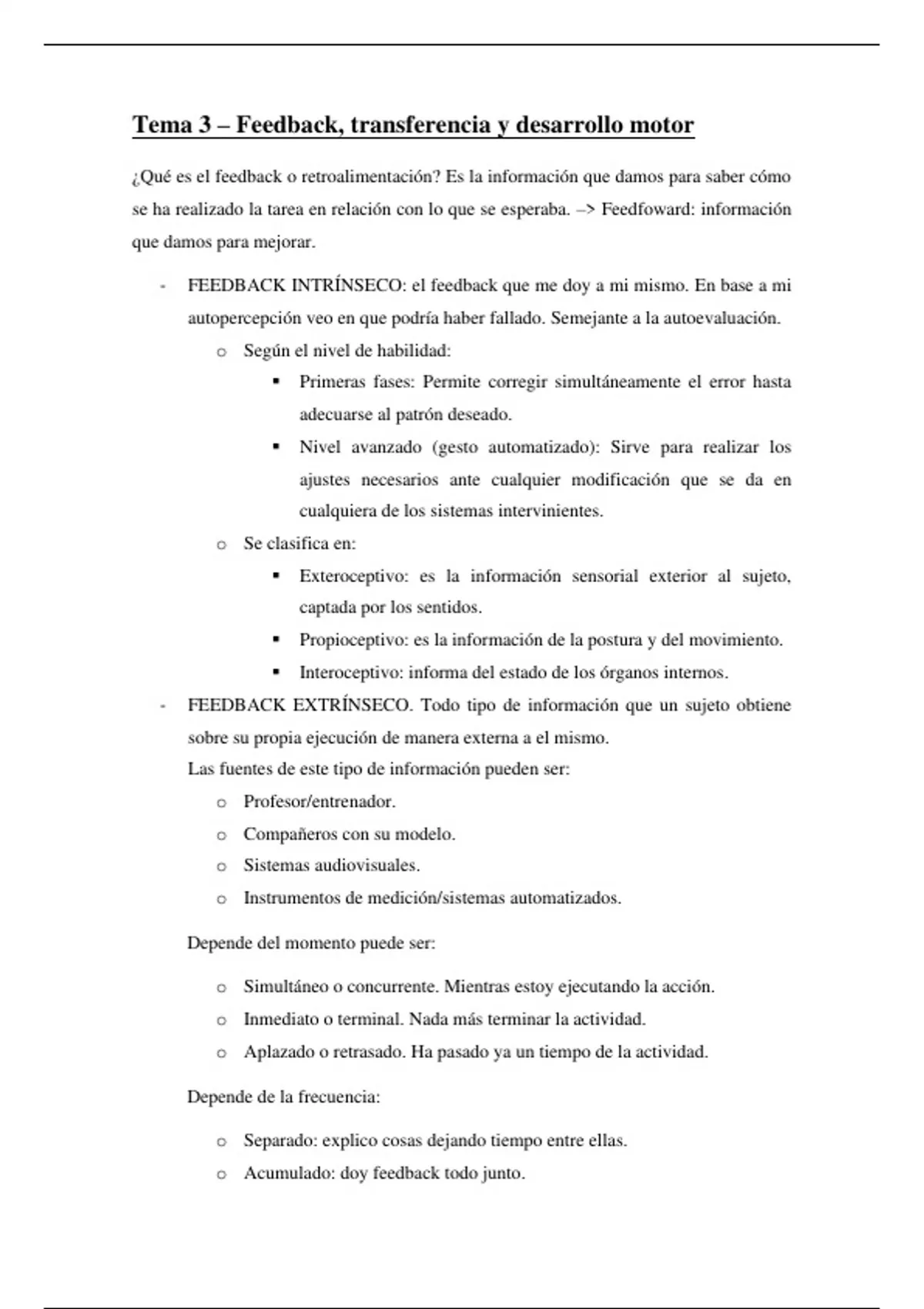 Tema 3 – Feedback, transferencia y desarrollo motor

¿Qué es el feedback o retroalimentación? Es la información que damos para saber cómo se ha realizado la tarea en relación con lo que se esperaba. –> Feedfoward: información que damos para mejorar.

- FEEDBACK INTRÍNSECO: el feedback que me doy a mi mismo. En base a mi autopercepción veo en que podría haber fallado. Semejante a la autoevaluación.
  o Según el nivel de habilidad:
    ▪ Primeras fases: Permite corregir simultáneamente el error hasta adecuarse al patrón deseado.
    ▪ Nivel avanzado (gesto automatizado): Sirve para realizar los ajustes necesarios ante cualquier modificación que se da en cualquiera de los sistemas intervinientes.
  o Se clasifica en:
    ▪ Exteroceptivo: es la información sensorial exterior al sujeto, captada por los sentidos.
    ▪ Propioceptivo: es la información de la postura y del movimiento.
    ▪ Interoceptivo: informa del estado de los órganos internos.
- FEEDBACK EXTRÍNSECO. Todo tipo de información que un sujeto obtiene sobre su propia ejecución de manera externa a el mismo.
Las fuentes de este tipo de información pueden ser:
  o Profesor/entrenador.
  o Compañeros con su modelo.
  o Sistemas audiovisuales.
  o Instrumentos de medición/sistemas automatizados.

Depende del momento puede ser:

  o Simultáneo o concurrente. Mientras estoy ejecutando la acción.
  o Inmediato o terminal. Nada más terminar la actividad.
  o Aplazado o retrasado. Ha pasado ya un tiempo de la actividad.

Depende de la frecuencia:

  o Separado: explico cosas dejando tiempo entre ellas.
  o Acumulado: doy feedback todo junto.